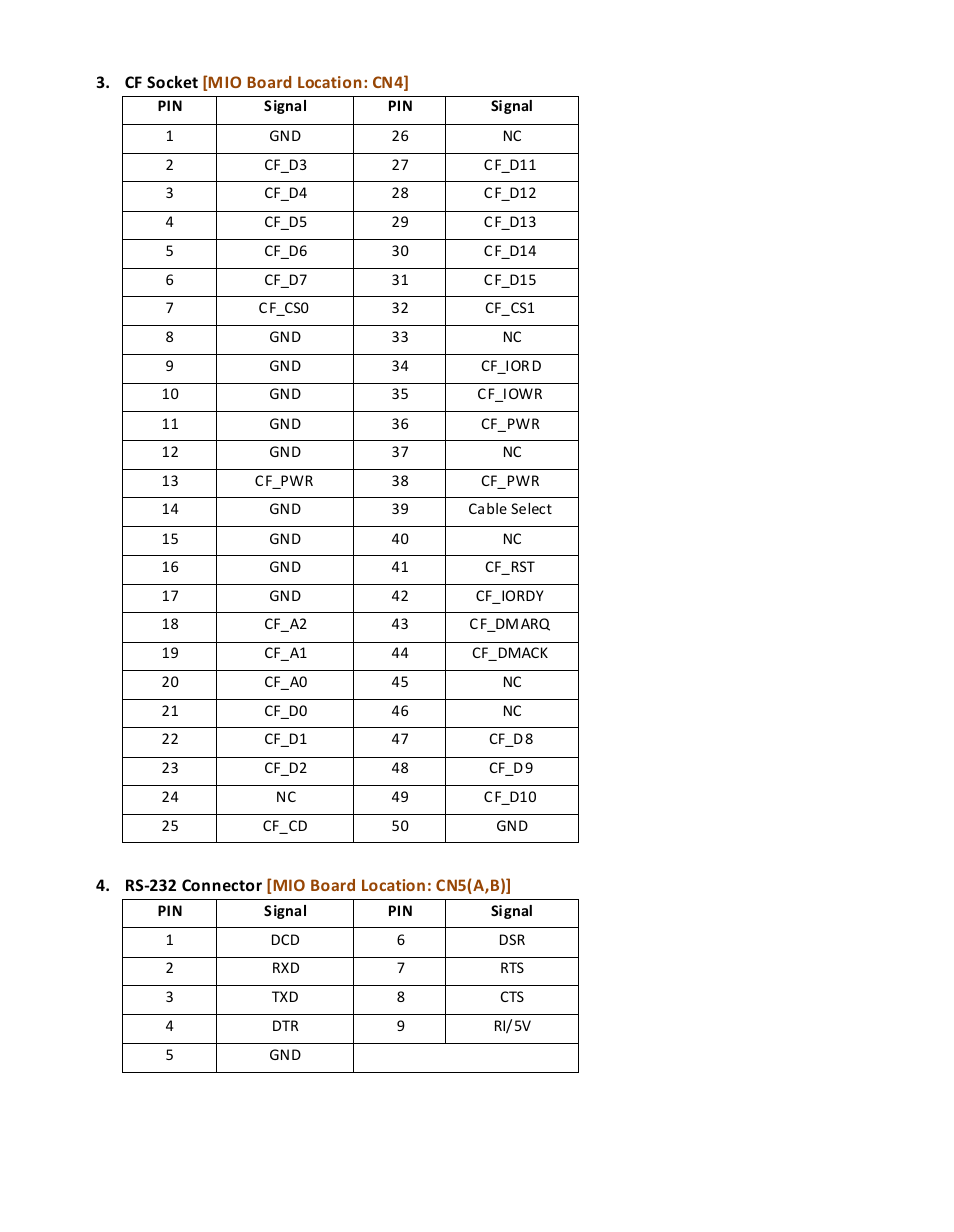 3. CF Socket [MIO Board Location: CN4]

| PIN | Signal | PIN | Signal |
|---|---|---|---|
| 1 | GND | 26 | NC |
| 2 | CF_D3 | 27 | CF_D11 |
| 3 | CF_D4 | 28 | CF_D12 |
| 4 | CF_D5 | 29 | CF_D13 |
| 5 | CF_D6 | 30 | CF_D14 |
| 6 | CF_D7 | 31 | CF_D15 |
| 7 | CF_CS0 | 32 | CF_CS1 |
| 8 | GND | 33 | NC |
| 9 | GND | 34 | CF_IORD |
| 10 | GND | 35 | CF_IOWR |
| 11 | GND | 36 | CF_PWR |
| 12 | GND | 37 | NC |
| 13 | CF_PWR | 38 | CF_PWR |
| 14 | GND | 39 | Cable Select |
| 15 | GND | 40 | NC |
| 16 | GND | 41 | CF_RST |
| 17 | GND | 42 | CF_IORDY |
| 18 | CF_A2 | 43 | CF_DMARQ |
| 19 | CF_A1 | 44 | CF_DMACK |
| 20 | CF_A0 | 45 | NC |
| 21 | CF_D0 | 46 | NC |
| 22 | CF_D1 | 47 | CF_D8 |
| 23 | CF_D2 | 48 | CF_D9 |
| 24 | NC | 49 | CF_D10 |
| 25 | CF_CD | 50 | GND |

4. RS-232 Connector [MIO Board Location: CN5(A,B)]

| PIN | Signal | PIN | Signal |
|---|---|---|---|
| 1 | DCD | 6 | DSR |
| 2 | RXD | 7 | RTS |
| 3 | TXD | 8 | CTS |
| 4 | DTR | 9 | RI/5V |
| 5 | GND | | |